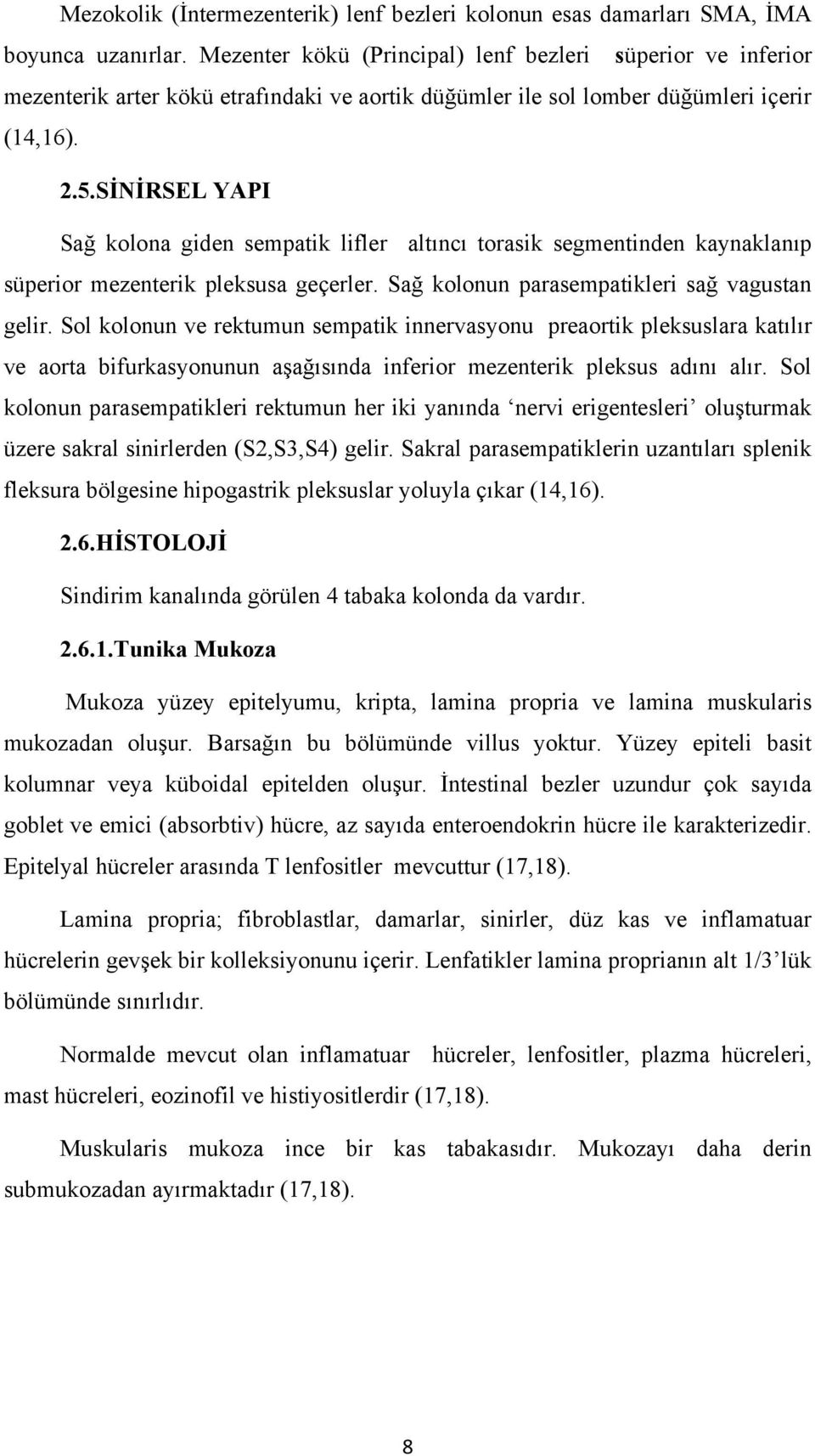 Mezokolik (İntermezenterik) lenf bezleri kolonun esas damarları SMA, İMA boyunca uzanırlar. Mezenter kökü (Principal) lenf bezleri süperior ve inferior mezenterik arter kökü etrafındaki ve aortik düğümler ile sol lomber düğümleri içerir (14,16).

2.5.SİNİRSEL YAPI

Sağ kolona giden sempatik lifler altıncı torasik segmentinden kaynaklanıp süperior mezenterik pleksusa geçerler. Sağ kolonun parasempatikleri sağ vagustan gelir. Sol kolonun ve rektumun sempatik innervasyonu preaortik pleksuslara katılır ve aorta bifurkasyonunun aşağısında inferior mezenterik pleksus adını alır. Sol kolonun parasempatikleri rektumun her iki yanında ‘nervi erigentesleri’ oluşturmak üzere sakral sinirlerden (S2,S3,S4) gelir. Sakral parasempatiklerin uzantıları splenik fleksura bölgesine hipogastrik pleksuslar yoluyla çıkar (14,16).

2.6.HİSTOLOJİ

Sindirim kanalında görülen 4 tabaka kolonda da vardır.

2.6.1.Tunika Mukoza

Mukoza yüzey epitelyumu, kripta, lamina propria ve lamina muskularis mukozadan oluşur. Barsağın bu bölümünde villus yoktur. Yüzey epiteli basit kolumnar veya küboidal epitelden oluşur. İntestinal bezler uzundur çok sayıda goblet ve emici (absorbtiv) hücre, az sayıda enteroendokrin hücre ile karakterizedir. Epitelyal hücreler arasında T lenfositler mevcuttur (17,18).

Lamina propria; fibroblastlar, damarlar, sinirler, düz kas ve inflamatuar hücrelerin gevşek bir kolleksiyonunu içerir. Lenfatikler lamina proprianın alt 1/3’lük bölümünde sınırlıdır.

Normalde mevcut olan inflamatuar hücreler, lenfositler, plazma hücreleri, mast hücreleri, eozinofil ve histiyositlerdir (17,18).

Muskularis mukoza ince bir kas tabakasıdır. Mukozayı daha derin submukozadan ayırmaktadır (17,18).

8